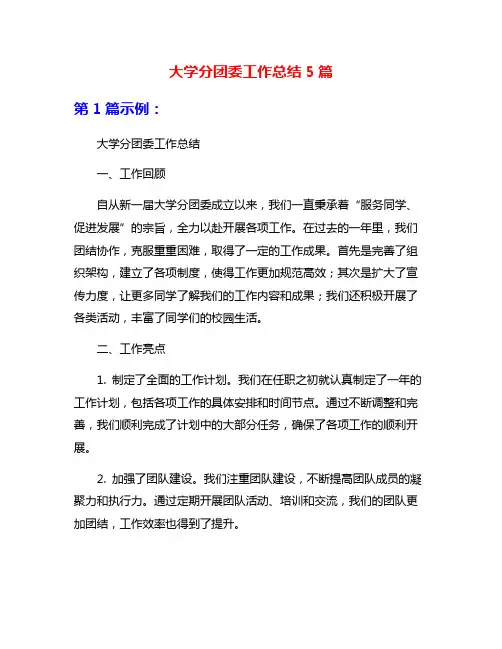 大学分团委工作总结 5 篇

第 1 篇示例：

大学分团委工作总结

一、工作回顾

自从新一届大学分团委成立以来，我们一直秉承着“服务同学、促进发展”的宗旨，全力以赴开展各项工作。在过去的一年里，我们团结协作，克服重重困难，取得了一定的工作成果。首先是完善了组织架构，建立了各项制度，使得工作更加规范高效；其次是扩大了宣传力度，让更多同学了解我们的工作内容和成果；我们还积极开展了各类活动，丰富了同学们的校园生活。

二、工作亮点

1. 制定了全面的工作计划。我们在任职之初就认真制定了一年的工作计划，包括各项工作的具体安排和时间节点。通过不断调整和完善，我们顺利完成了计划中的大部分任务，确保了各项工作的顺利开展。

2. 加强了团队建设。我们注重团队建设，不断提高团队成员的凝聚力和执行力。通过定期开展团队活动、培训和交流，我们的团队更加团结，工作效率也得到了提升。